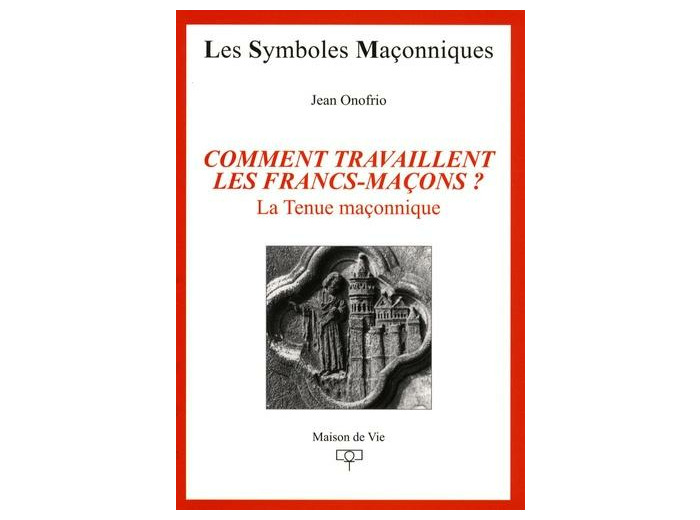 Les Symboles Maçonniques

Jean Onofrio

COMMENT TRAVAILLENT LES FRANCS-MAÇONS ?

La Tenue maçonnique

Maison de Vie